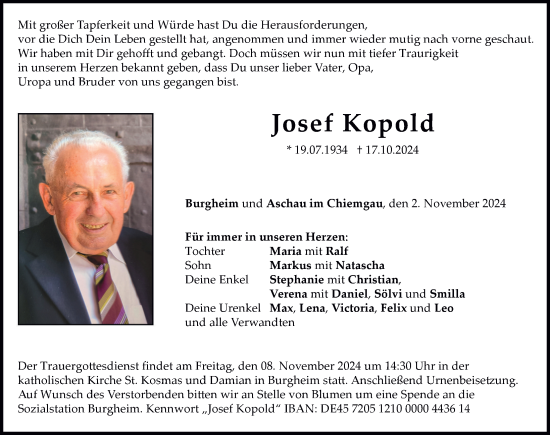 Mit großer Tapferkeit und Würde hast Du die Herausforderungen, vor die Dich Dein Leben gestellt hat, angenommen und immer wieder mutig nach vorne geschaut. Wir haben mit Dir gehofft und gebangt. Doch müssen wir nun mit tiefer Traurigkeit in unserem Herzen bekannt geben, dass Du unser lieber Vater, Opa, Uropa und Bruder von uns gegangen bist.

Josef Kopold

* 19.07.1934 † 17.10.2024

Burgheim und Aschau im Chiemgau, den 2. November 2024

Für immer in unseren Herzen:
Tochter Maria mit Ralf
Sohn Markus mit Natascha
Deine Enkel Stephanie mit Christian, Verena mit Daniel, Sölvi und Smilla
Deine Urenkel Max, Lena, Victoria, Felix und Leo
und alle Verwandten

Der Trauergottesdienst findet am Freitag, den 08. November 2024 um 14:30 Uhr in der katholischen Kirche St. Kosmas und Damian in Burgheim statt. Anschließend Urnenbeisetzung. Auf Wunsch des Verstorbenden bitten wir an Stelle von Blumen um eine Spende an die Sozialstation Burgheim. Kennwort „Josef Kopold“ IBAN: DE45 7205 1210 0000 4436 14